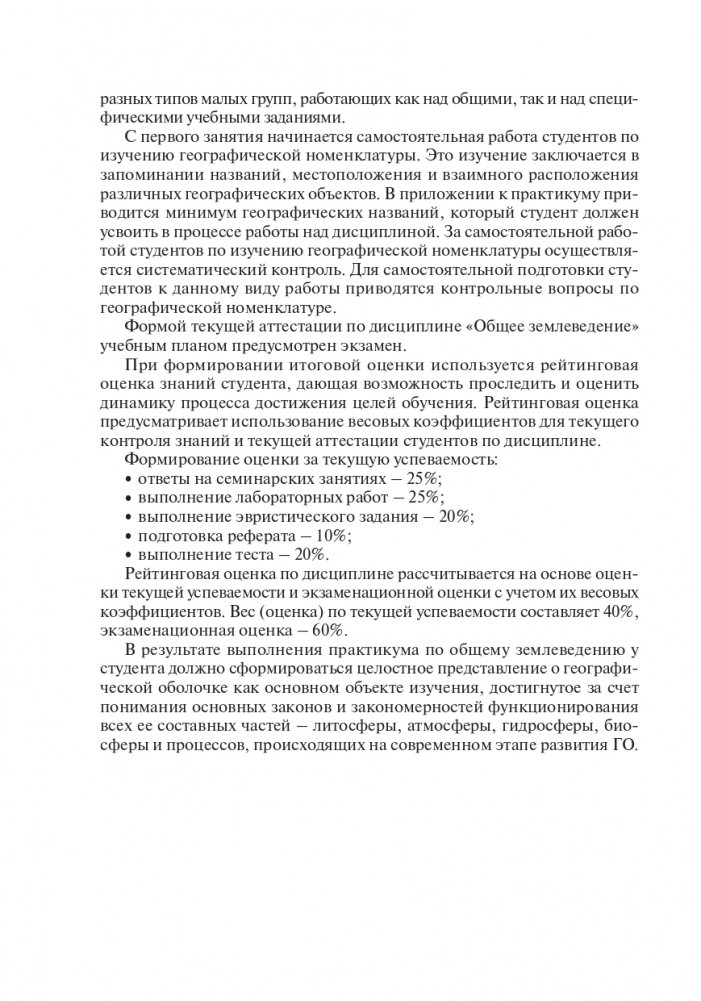 разных типов малых групп, работающих как над общими, так и над специфическими учебными заданиями.

С первого занятия начинается самостоятельная работа студентов по изучению географической номенклатуры. Это изучение заключается в запоминании названий, местоположения и взаимного расположения различных географических объектов. В приложении к практикуму приводится минимум географических названий, который студент должен усвоить в процессе работы над дисциплиной. За самостоятельной работой студентов по изучению географической номенклатуры осуществляется систематический контроль. Для самостоятельной подготовки студентов к данному виду работы приводятся контрольные вопросы по географической номенклатуре.

Формой текущей аттестации по дисциплине «Общее землеведение» учебным планом предусмотрен экзамен.

При формировании итоговой оценки используется рейтинговая оценка знаний студента, дающая возможность проследить и оценить динамику процесса достижения целей обучения. Рейтинговая оценка предусматривает использование весовых коэффициентов для текущего контроля знаний и текущей аттестации студентов по дисциплине.

Формирование оценки за текущую успеваемость:
• ответы на семинарских занятиях – 25%;
• выполнение лабораторных работ – 25%;
• выполнение эвристического задания – 20%;
• подготовка реферата – 10%;
• выполнение теста – 20%.

Рейтинговая оценка по дисциплине рассчитывается на основе оценки текущей успеваемости и экзаменационной оценки с учетом их весовых коэффициентов. Вес (оценка) по текущей успеваемости составляет 40%, экзаменационная оценка – 60%.

В результате выполнения практикума по общему землеведению у студента должно сформироваться целостное представление о географической оболочке как основном объекте изучения, достигнутое за счет понимания основных законов и закономерностей функционирования всех ее составных частей – литосферы, атмосферы, гидросферы, биосферы и процессов, происходящих на современном этапе развития ГО.